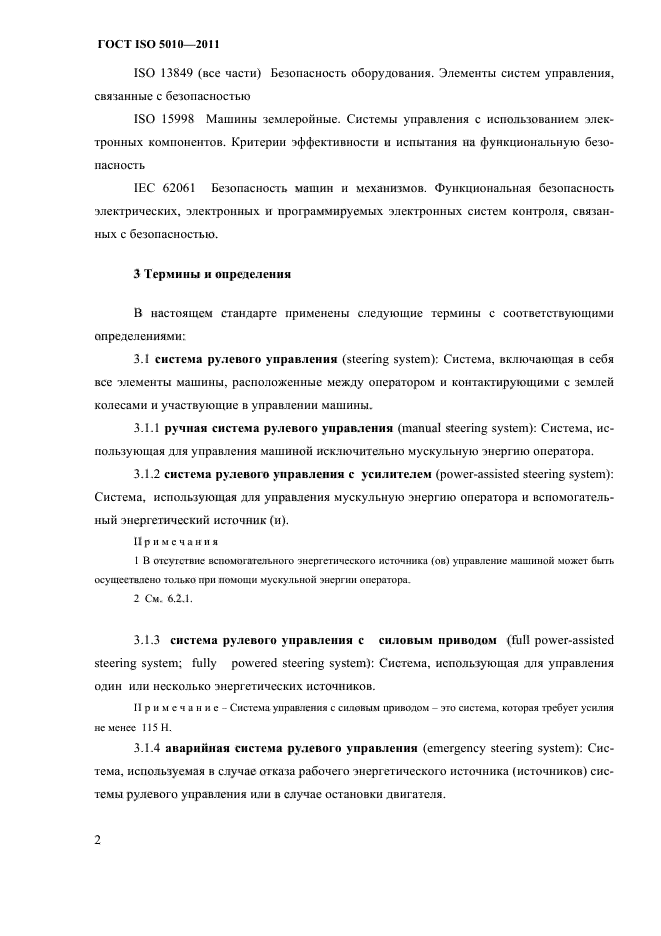 ГОСТ ISO 5010—2011

ISO 13849 (все части) Безопасность оборудования. Элементы систем управления, связанные с безопасностью

ISO 15998 Машины землеройные. Системы управления с использованием электронных компонентов. Критерии эффективности и испытания на функциональную безопасность

IEC 62061 Безопасность машин и механизмов. Функциональная безопасность электрических, электронных и программируемых электронных систем контроля, связанных с безопасностью.

3 Термины и определения

В настоящем стандарте применены следующие термины с соответствующими определениями:

3.1 система рулевого управления (steering system): Система, включающая в себя все элементы машины, расположенные между оператором и контактирующими с землей колесами и участвующие в управлении машины.

3.1.1 ручная система рулевого управления (manual steering system): Система, использующая для управления машиной исключительно мускульную энергию оператора.

3.1.2 система рулевого управления с усилителем (power-assisted steering system): Система, использующая для управления мускульную энергию оператора и вспомогательный энергетический источник (и).

Примечания

1 В отсутствие вспомогательного энергетического источника (ов) управление машиной может быть осуществлено только при помощи мускульной энергии оператора.

2 См. 6.2.1.

3.1.3 система рулевого управления с силовым приводом (full power-assisted steering system; fully powered steering system): Система, использующая для управления один или несколько энергетических источников.

Примечание – Система управления с силовым приводом – это система, которая требует усилия не менее 115 Н.

3.1.4 аварийная система рулевого управления (emergency steering system): Система, используемая в случае отказа рабочего энергетического источника (источников) системы рулевого управления или в случае остановки двигателя.

2